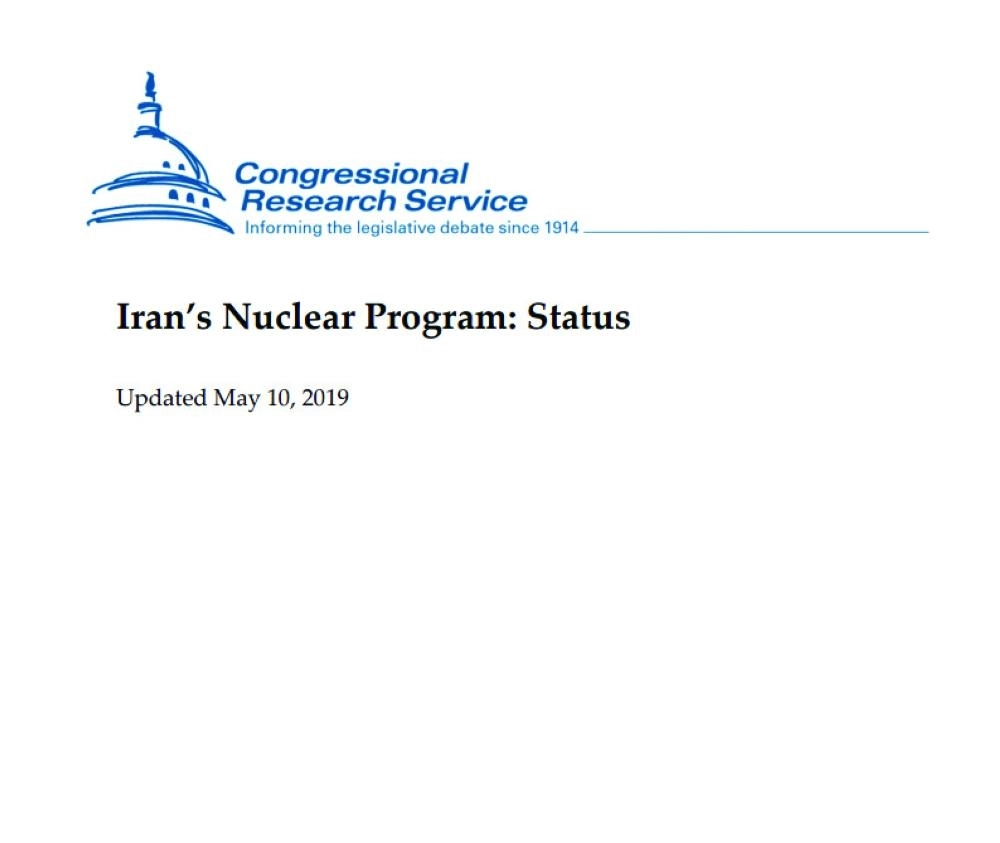 Congressional Research Service
Informing the legislative debate since 1914

Iran's Nuclear Program: Status

Updated May 10, 2019